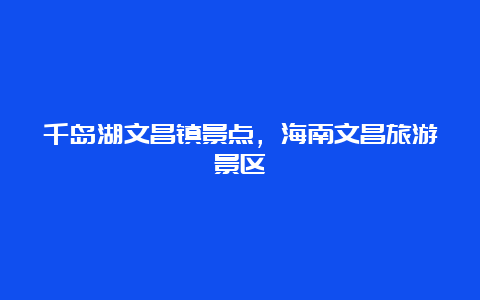 千岛湖文昌镇景点，海南文昌旅游景区